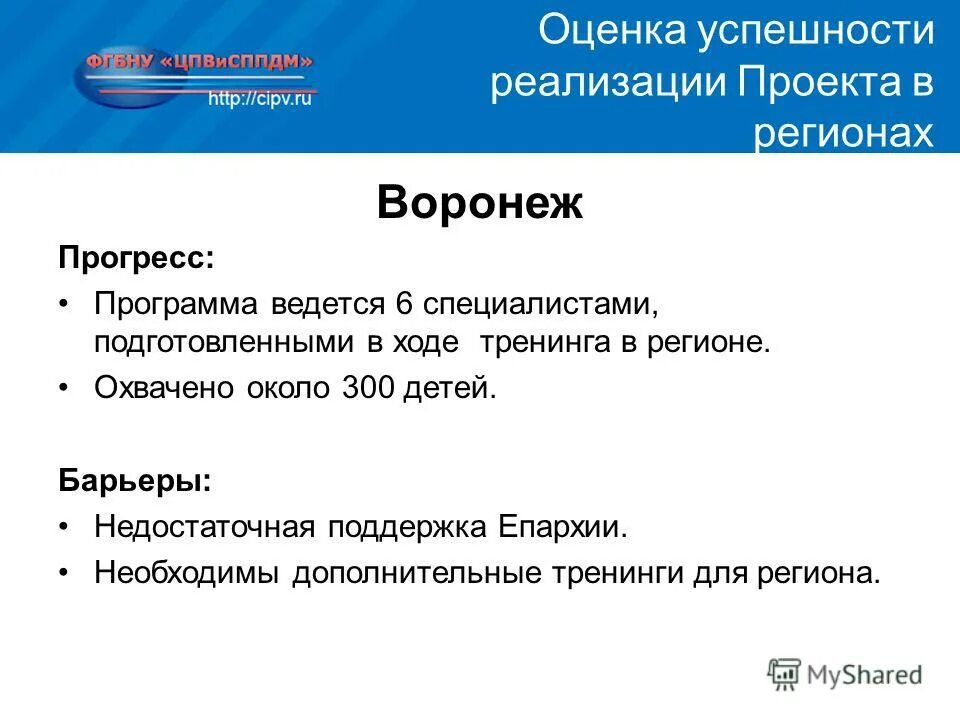 ФГБНУ «ЦПВиСППДМ»
http://cipv.ru

Оценка успешности реализации Проекта в регионах

Воронеж

Прогресс:

• Программа ведется 6 специалистами, подготовленными в ходе тренинга в регионе.

• Охвачено около 300 детей.

Барьеры:

• Недостаточная поддержка Епархии.

• Необходимы дополнительные тренинги для региона.

MyShared